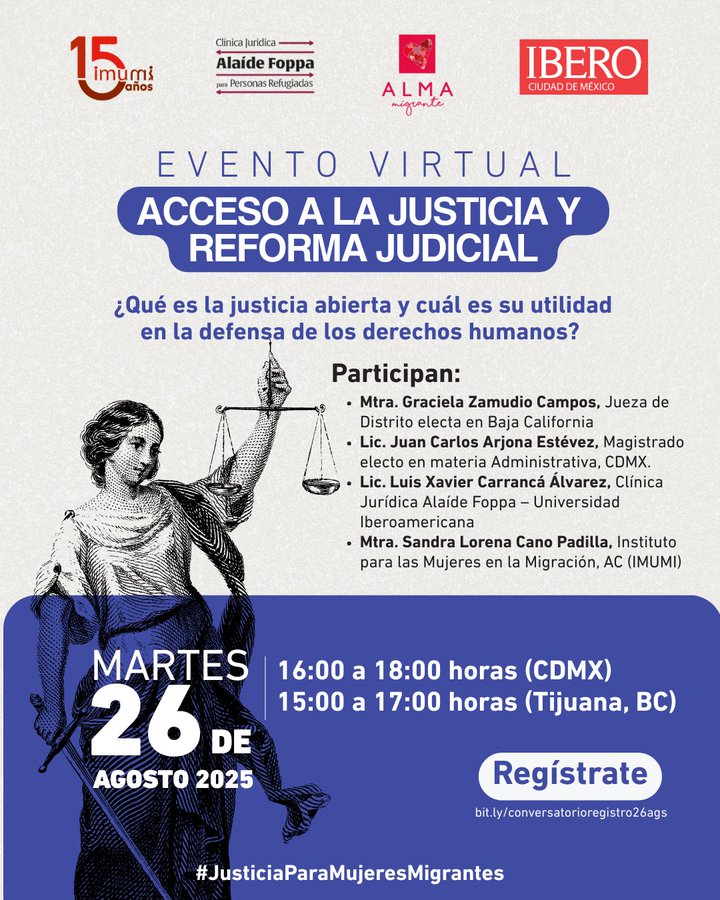 15 imumi años

Clínica Jurídica
Alaíde Foppa
para Personas Refugiadas

ALMA
migrante

IBERO
CIUDAD DE MÉXICO

EVENTO VIRTUAL

ACCESO A LA JUSTICIA Y REFORMA JUDICIAL

¿Qué es la justicia abierta y cuál es su utilidad en la defensa de los derechos humanos?

Participan:

• Mtra. Graciela Zamudio Campos, Jueza de Distrito electa en Baja California
• Lic. Juan Carlos Arjona Estévez, Magistrado electo en materia Administrativa, CDMX.
• Lic. Luis Xavier Carrancá Álvarez, Clínica Jurídica Alaíde Foppa – Universidad Iberoamericana
• Mtra. Sandra Lorena Cano Padilla, Instituto para las Mujeres en la Migración, AC (IMUMI)

MARTES
26 DE
AGOSTO 2025

16:00 a 18:00 horas (CDMX)
15:00 a 17:00 horas (Tijuana, BC)

Regístrate
bit.ly/conversatorioregistro26ags

#JusticiaParaMujeresMigrantes